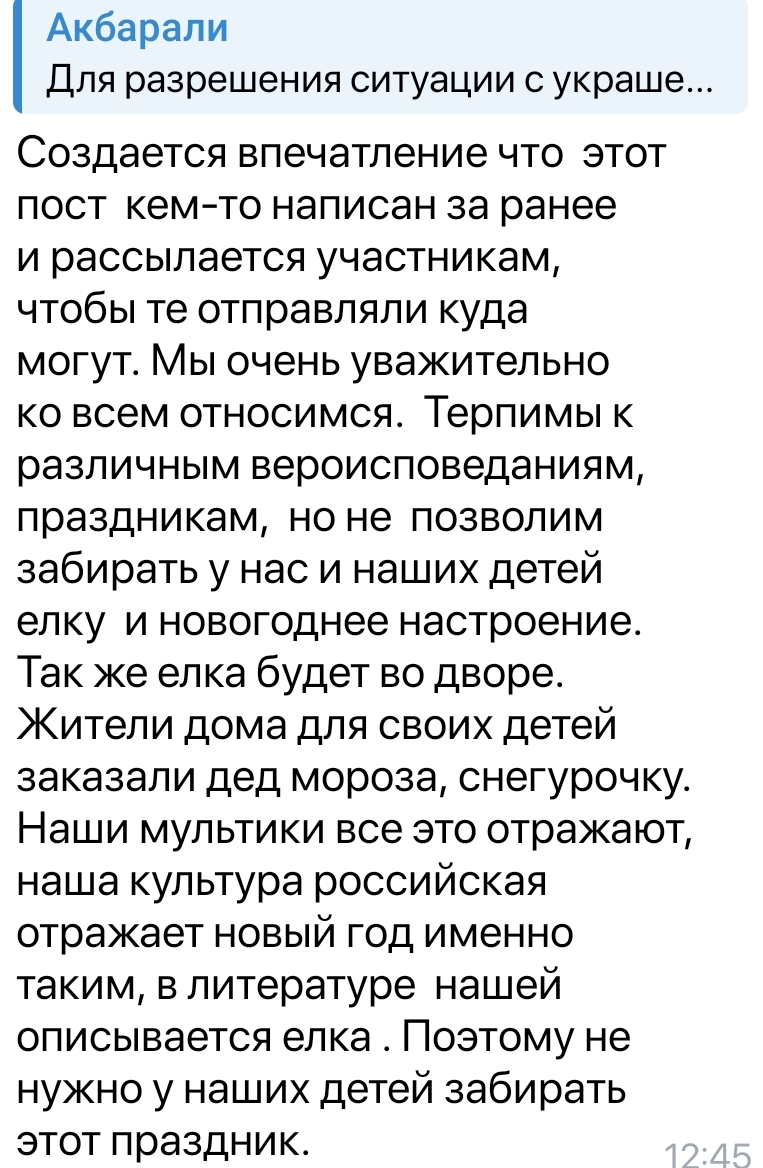 Акбарали
Для разрешения ситуации с украше...

Создается впечатление что этот пост кем-то написан за ранее и рассылается участникам, чтобы те отправляли куда могут. Мы очень уважительно ко всем относимся. Терпимы к различным вероисповеданиям, праздникам, но не позволим забирать у нас и наших детей елку и новогоднее настроение. Так же елка будет во дворе. Жители дома для своих детей заказали дед мороза, снегурочку. Наши мультики все это отражают, наша культура российская отражает новый год именно таким, в литературе нашей описывается елка . Поэтому не нужно у наших детей забирать этот праздник.

12:45